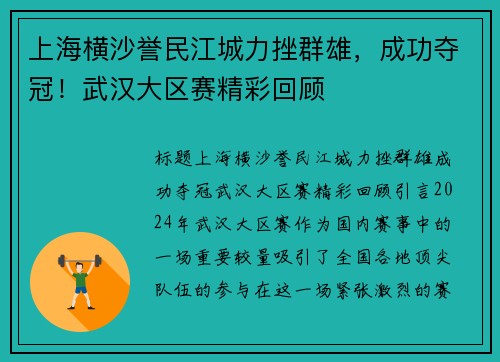 上海横沙誉民江城力挫群雄，成功夺冠！武汉大区赛精彩回顾

标题上海横沙誉民江城力挫群雄成功夺冠武汉大区赛精彩回顾引言2024年武汉大区赛作为国内赛事中的一场重要较量吸引了全国各地顶尖队伍的参与在这一场紧张激烈的赛